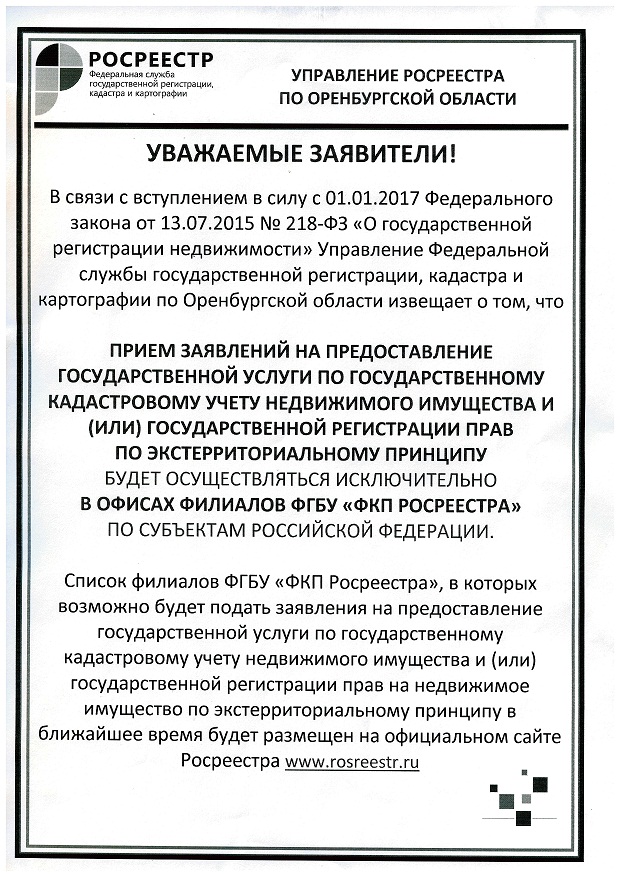 РОСРЕЕСТР
Федеральная служба государственной регистрации, кадастра и картографии

УПРАВЛЕНИЕ РОСРЕЕСТРА ПО ОРЕНБУРГСКОЙ ОБЛАСТИ

УВАЖАЕМЫЕ ЗАЯВИТЕЛИ!

В связи с вступлением в силу с 01.01.2017 Федерального закона от 13.07.2015 № 218-ФЗ «О государственной регистрации недвижимости» Управление Федеральной службы государственной регистрации, кадастра и картографии по Оренбургской области извещает о том, что

ПРИЕМ ЗАЯВЛЕНИЙ НА ПРЕДОСТАВЛЕНИЕ ГОСУДАРСТВЕННОЙ УСЛУГИ ПО ГОСУДАРСТВЕННОМУ КАДАСТРОВОМУ УЧЕТУ НЕДВИЖИМОГО ИМУЩЕСТВА И (ИЛИ) ГОСУДАРСТВЕННОЙ РЕГИСТРАЦИИ ПРАВ ПО ЭКСТЕРРИТОРИАЛЬНОМУ ПРИНЦИПУ БУДЕТ ОСУЩЕСТВЛЯТЬСЯ ИСКЛЮЧИТЕЛЬНО В ОФИСАХ ФИЛИАЛОВ ФГБУ «ФКП РОСРЕЕСТРА» ПО СУБЪЕКТАМ РОССИЙСКОЙ ФЕДЕРАЦИИ.

Список филиалов ФГБУ «ФКП Росреестра», в которых возможно будет подать заявления на предоставление государственной услуги по государственному кадастровому учету недвижимого имущества и (или) государственной регистрации прав на недвижимое имущество по экстерриториальному принципу в ближайшее время будет размещен на официальном сайте Росреестра www.rosreestr.ru